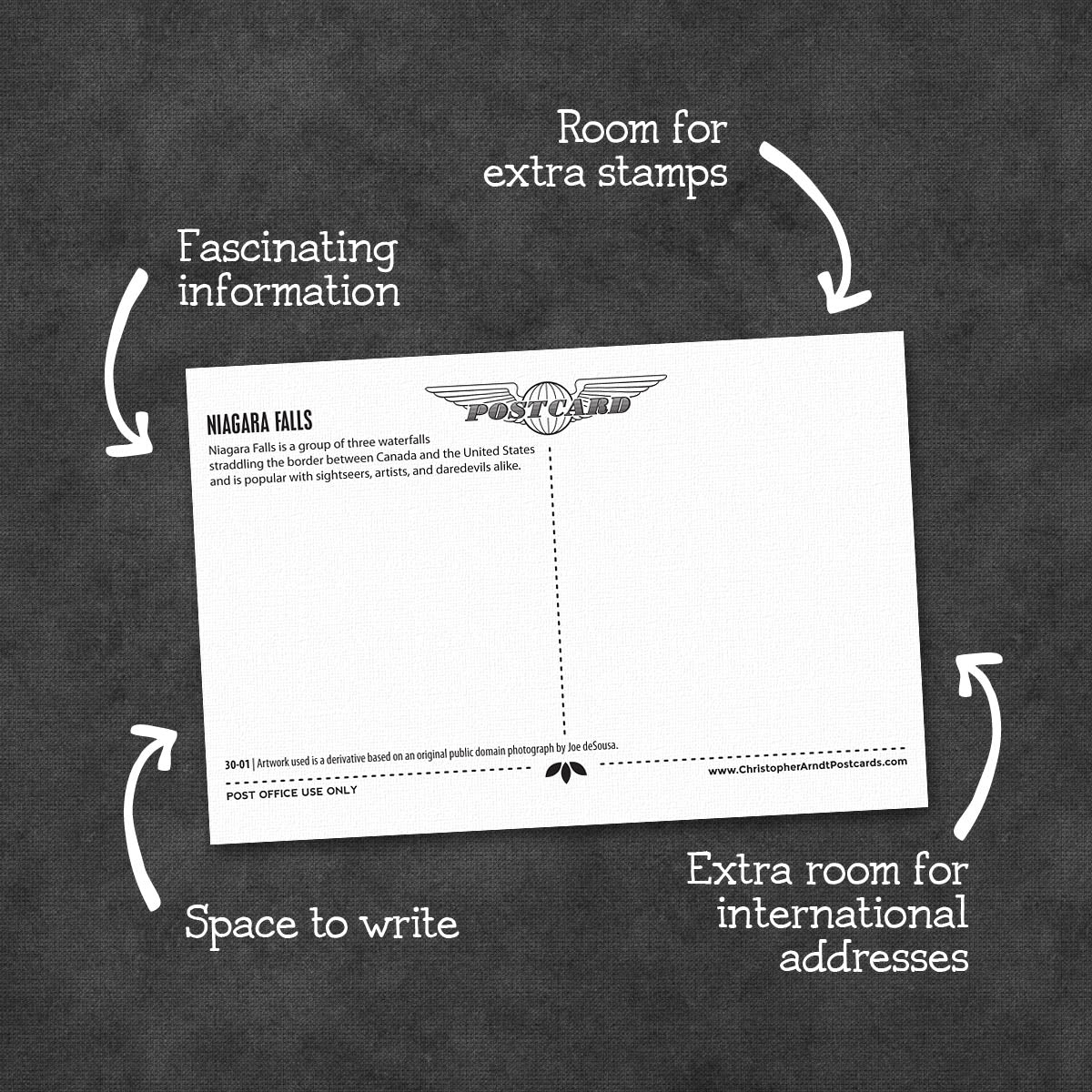 Room for
extra stamps

Fascinating
information

POST CARD

NIAGARA FALLS

Niagara Falls is a group of three waterfalls straddling the border between Canada and the United States and is popular with sightseers, artists, and daredevils alike.

30-01 | Artwork used is a derivative based on an original public domain photograph by Joe deSousa.

POST OFFICE USE ONLY

www.ChristopherArndtPostcards.com

Space to write

Extra room for
international
addresses